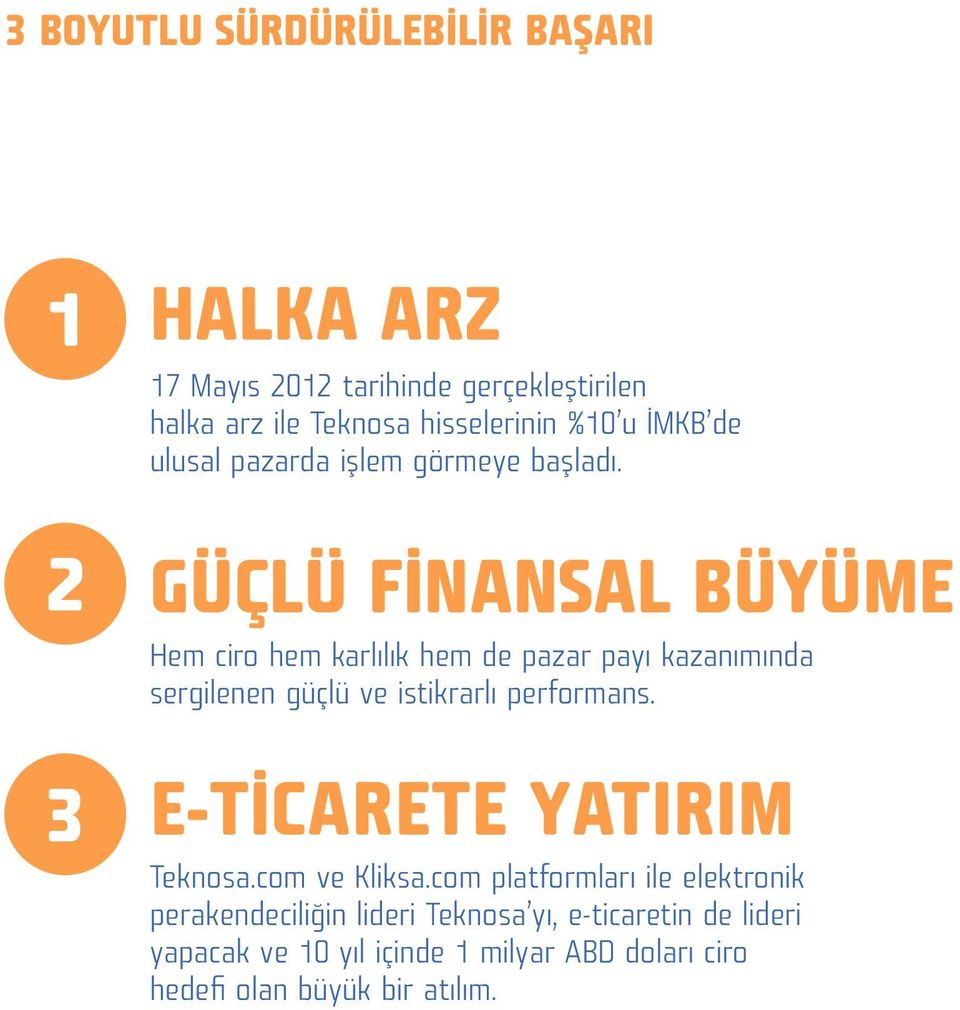 3 BOYUTLU SÜRDÜRÜLEBİLİR BAŞARI

1

HALKA ARZ

17 Mayıs 2012 tarihinde gerçekleştirilen halka arz ile Teknosa hisselerinin %10'u İMKB'de ulusal pazarda işlem görmeye başladı.

2

GÜÇLÜ FİNANSAL BÜYÜME

Hem ciro hem karlılık hem de pazar payı kazanımında sergilenen güçlü ve istikrarlı performans.

3

E-TİCARETE YATIRIM

Teknosa.com ve Kliksa.com platformları ile elektronik perakendeciliğin lideri Teknosa'yı, e-ticaretin de lideri yapacak ve 10 yıl içinde 1 milyar ABD doları ciro hedefi olan büyük bir atılım.